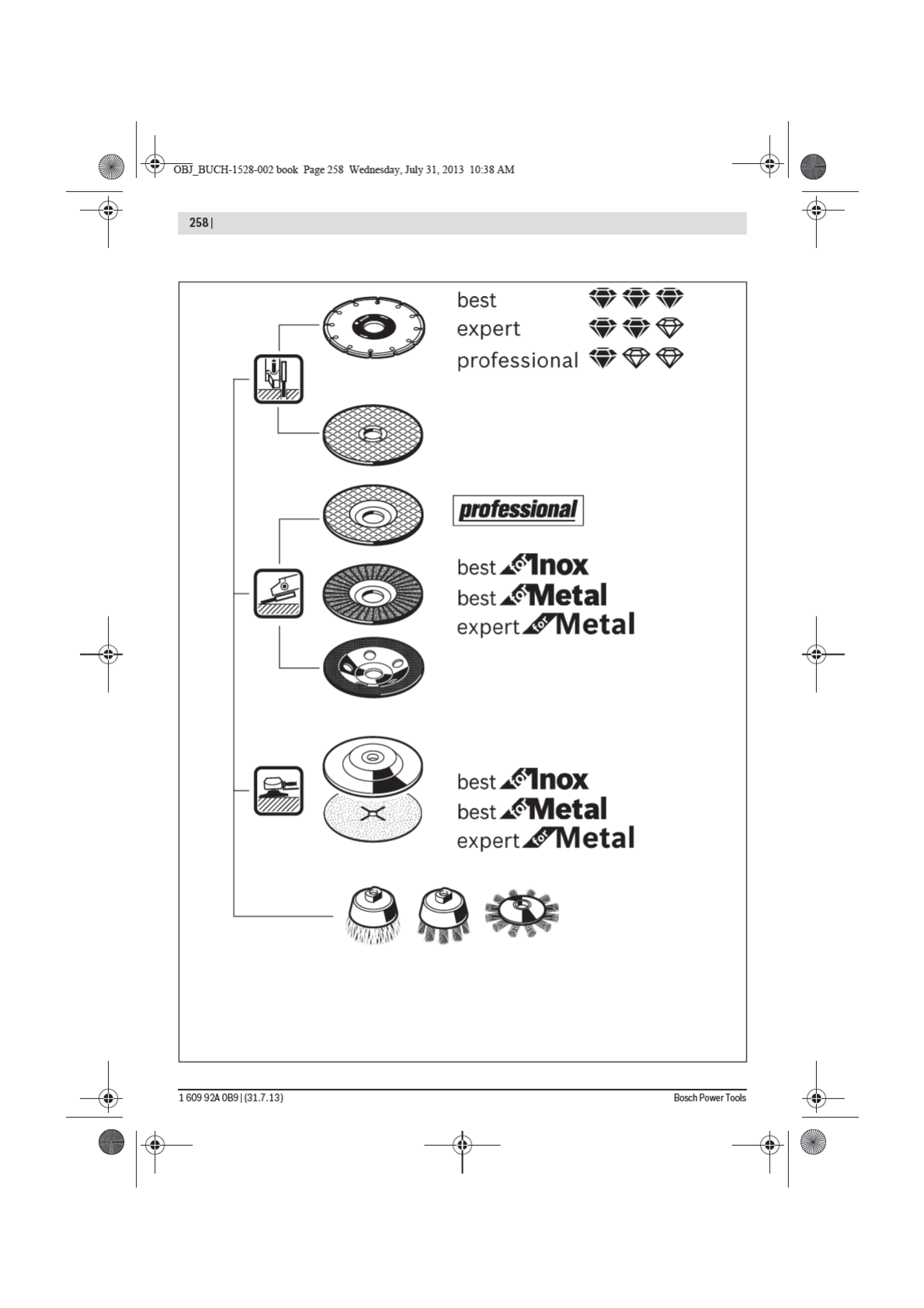 OBJ_BUCH-1528-002 book Page 258 Wednesday, July 31, 2013 10:38 AM

258 |

best

expert

professional

professional

best for Inox

best for Metal

expert for Metal

best for Inox

best for Metal

expert for Metal

1 609 92A 0B9 | (31.7.13)

Bosch Power Tools